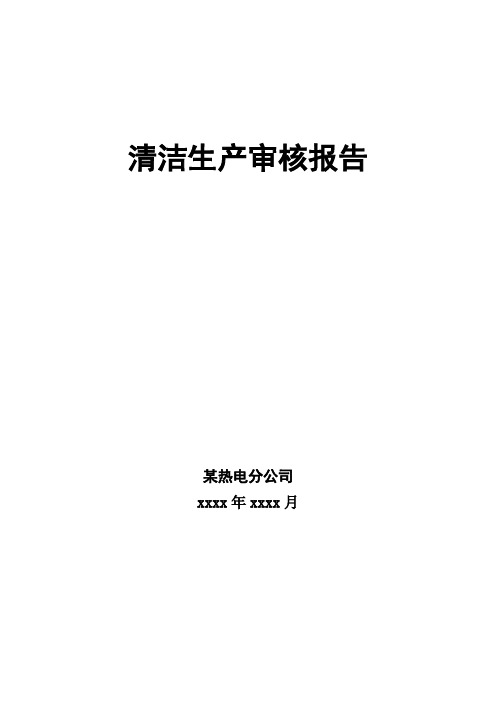 清洁生产审核报告

某热电分公司

xxxx 年 xxxx 月